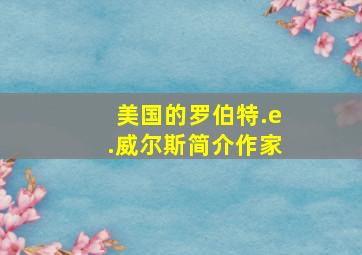 美国的罗伯特.e.威尔斯简介作家